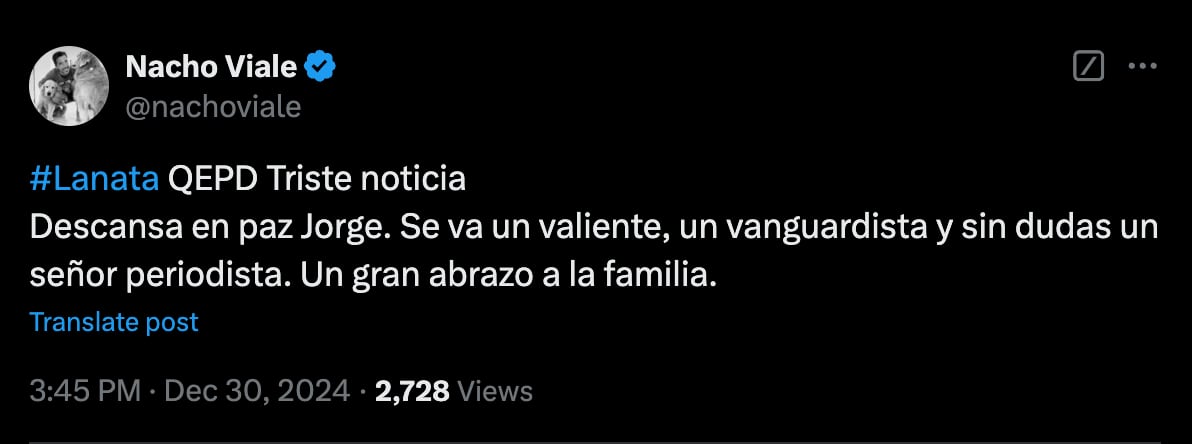 Nacho Viale
@nachoviale

#Lanata QEPD Triste noticia
Descansa en paz Jorge. Se va un valiente, un vanguardista y sin dudas un señor periodista. Un gran abrazo a la familia.

Translate post

3:45 PM · Dec 30, 2024 · 2,728 Views